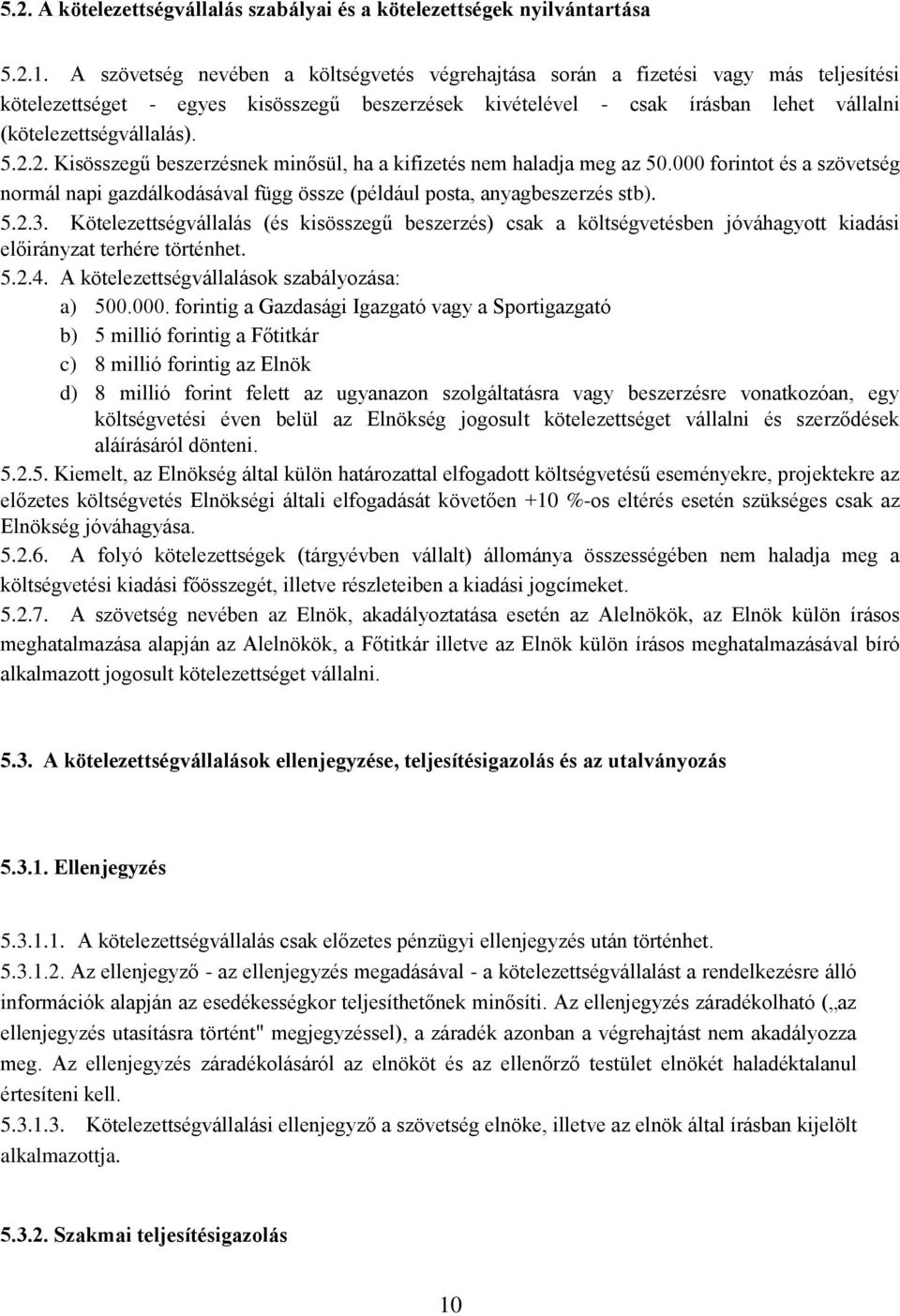 5.2. A kötelezettségvállalás szabályai és a kötelezettségek nyilvántartása

5.2.1. A szövetség nevében a költségvetés végrehajtása során a fizetési vagy más teljesítési kötelezettséget - egyes kisösszegű beszerzések kivételével - csak írásban lehet vállalni (kötelezettségvállalás).

5.2.2. Kisösszegű beszerzésnek minősül, ha a kifizetés nem haladja meg az 50.000 forintot és a szövetség normál napi gazdálkodásával függ össze (például posta, anyagbeszerzés stb).

5.2.3. Kötelezettségvállalás (és kisösszegű beszerzés) csak a költségvetésben jóváhagyott kiadási előirányzat terhére történhet.

5.2.4. A kötelezettségvállalások szabályozása:

a) 500.000. forintig a Gazdasági Igazgató vagy a Sportigazgató

b) 5 millió forintig a Főtitkár

c) 8 millió forintig az Elnök

d) 8 millió forint felett az ugyanazon szolgáltatásra vagy beszerzésre vonatkozóan, egy költségvetési éven belül az Elnökség jogosult kötelezettséget vállalni és szerződések aláírásáról dönteni.

5.2.5. Kiemelt, az Elnökség által külön határozattal elfogadott költségvetésű eseményekre, projektekre az előzetes költségvetés Elnökségi általi elfogadását követően +10 %-os eltérés esetén szükséges csak az Elnökség jóváhagyása.

5.2.6. A folyó kötelezettségek (tárgyévben vállalt) állománya összességében nem haladja meg a költségvetési kiadási főösszegét, illetve részleteiben a kiadási jogcímeket.

5.2.7. A szövetség nevében az Elnök, akadályoztatása esetén az Alelnökök, az Elnök külön írásos meghatalmazása alapján az Alelnökök, a Főtitkár illetve az Elnök külön írásos meghatalmazásával bíró alkalmazott jogosult kötelezettséget vállalni.

5.3. A kötelezettségvállalások ellenjegyzése, teljesítésigazolás és az utalványozás

5.3.1. Ellenjegyzés

5.3.1.1. A kötelezettségvállalás csak előzetes pénzügyi ellenjegyzés után történhet.

5.3.1.2. Az ellenjegyző - az ellenjegyzés megadásával - a kötelezettségvállalást a rendelkezésre álló információk alapján az esedékességkor teljesíthetőnek minősíti. Az ellenjegyzés záradékolható („az ellenjegyzés utasításra történt" megjegyzéssel), a záradék azonban a végrehajtást nem akadályozza meg. Az ellenjegyzés záradékolásáról az elnököt és az ellenőrző testület elnökét haladéktalanul értesíteni kell.

5.3.1.3. Kötelezettségvállalási ellenjegyző a szövetség elnöke, illetve az elnök által írásban kijelölt alkalmazottja.

5.3.2. Szakmai teljesítésigazolás

10